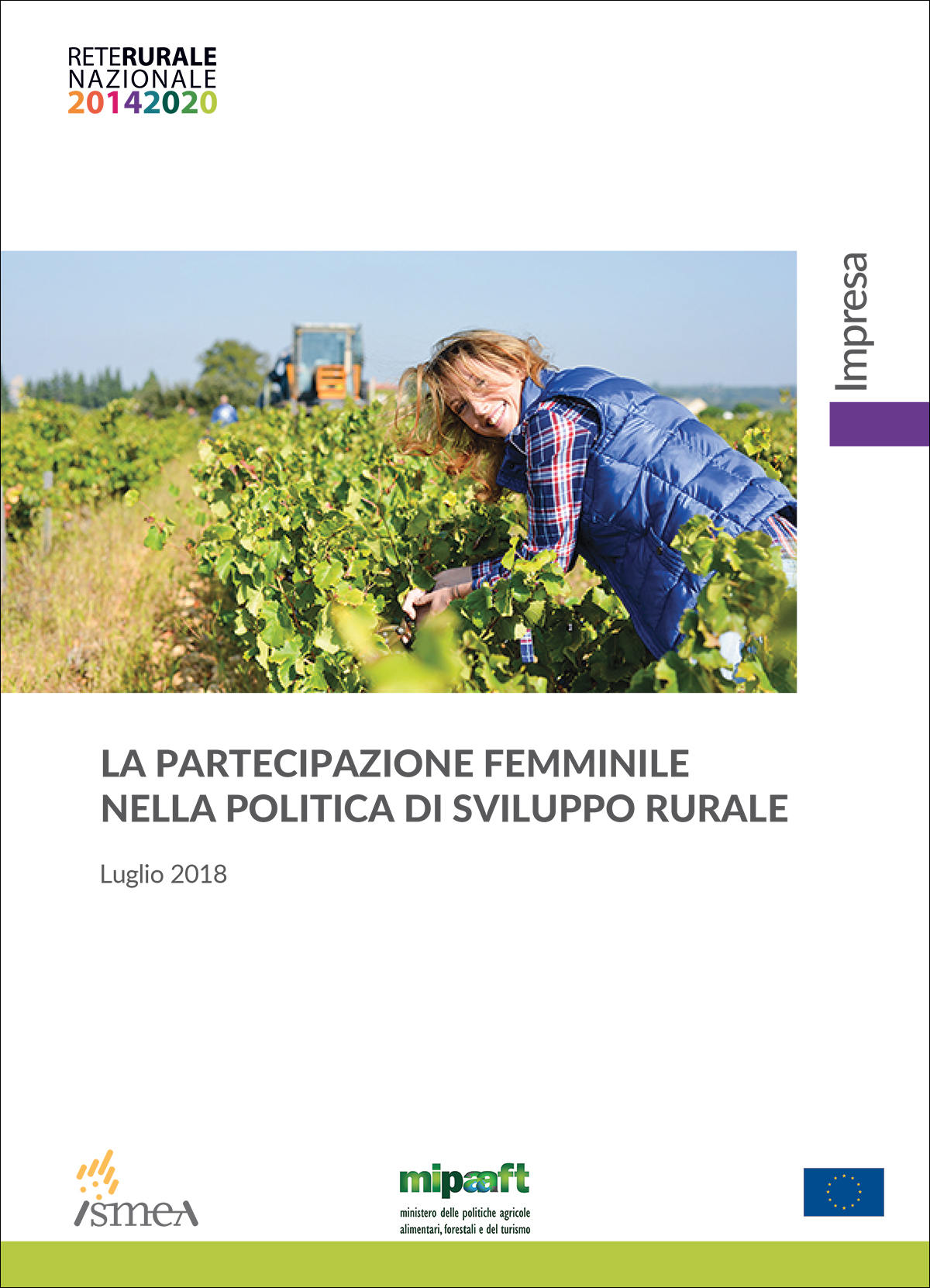 RETERURALE
NAZIONALE
20142020

Impresa

LA PARTECIPAZIONE FEMMINILE NELLA POLITICA DI SVILUPPO RURALE

Luglio 2018

ismea

mipaaft
ministero delle politiche agricole alimentari, forestali e del turismo